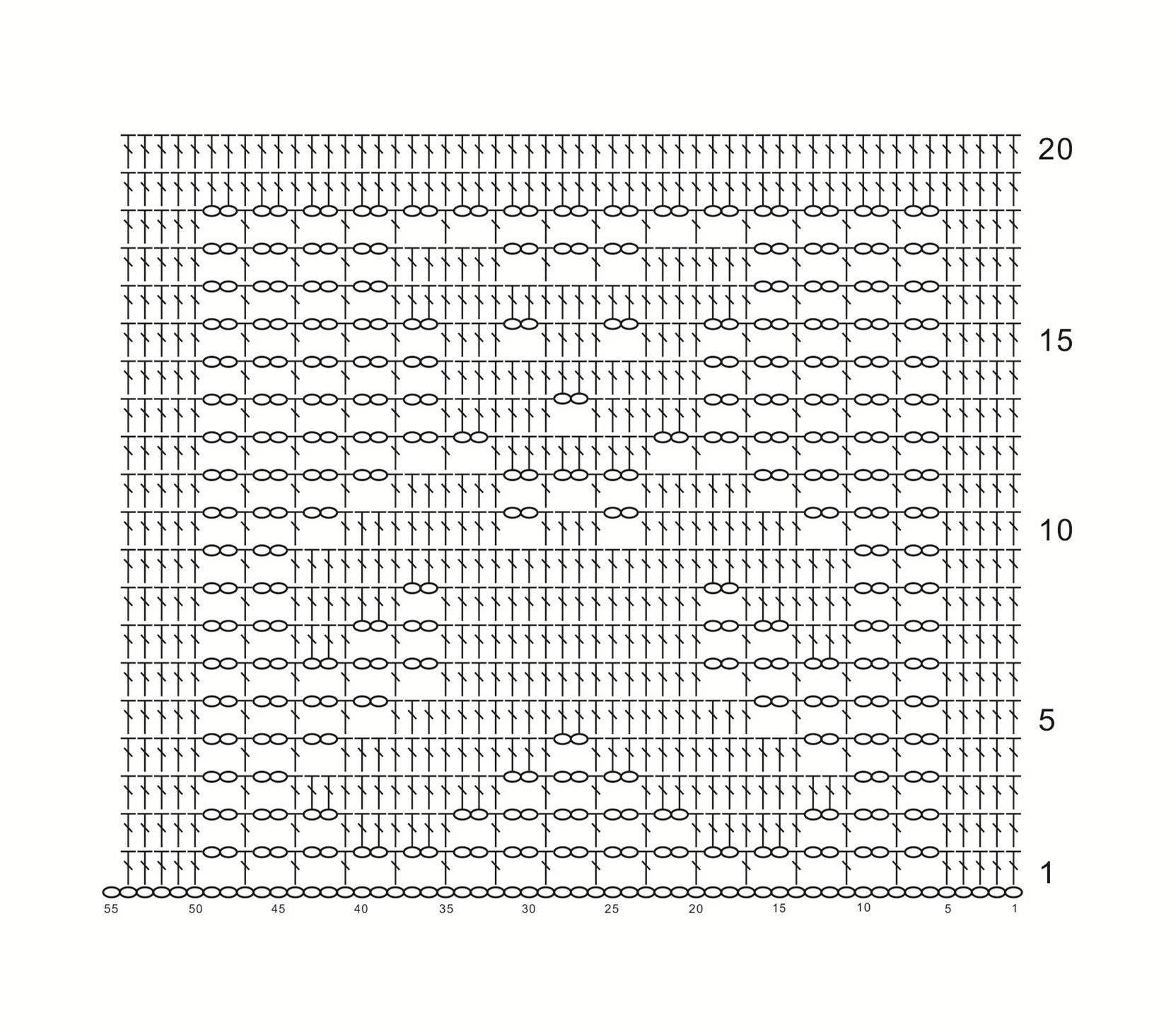 20

15

10

5

1

55 50 45 40 35 30 25 20 15 10 5 1